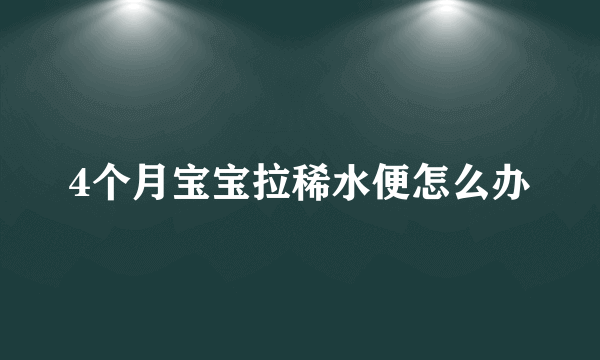 4个月宝宝拉稀水便怎么办